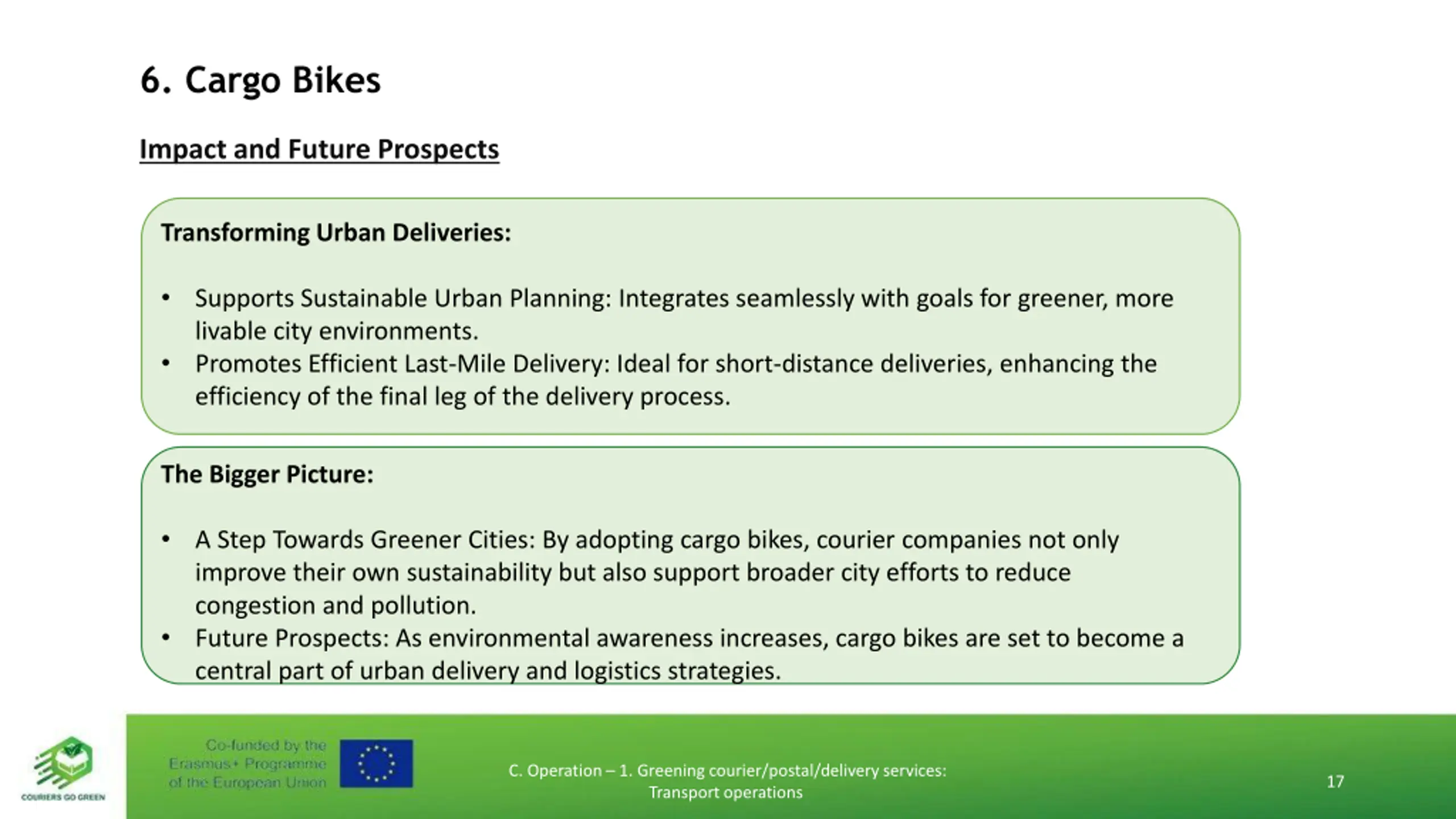 6. Cargo Bikes

Impact and Future Prospects

Transforming Urban Deliveries:

• Supports Sustainable Urban Planning: Integrates seamlessly with goals for greener, more livable city environments.
• Promotes Efficient Last-Mile Delivery: Ideal for short-distance deliveries, enhancing the efficiency of the final leg of the delivery process.

The Bigger Picture:

• A Step Towards Greener Cities: By adopting cargo bikes, courier companies not only improve their own sustainability but also support broader city efforts to reduce congestion and pollution.
• Future Prospects: As environmental awareness increases, cargo bikes are set to become a central part of urban delivery and logistics strategies.

COURIERS GO GREEN

Co-funded by the Erasmus+ Programme of the European Union

C. Operation – 1. Greening courier/postal/delivery services: Transport operations

17